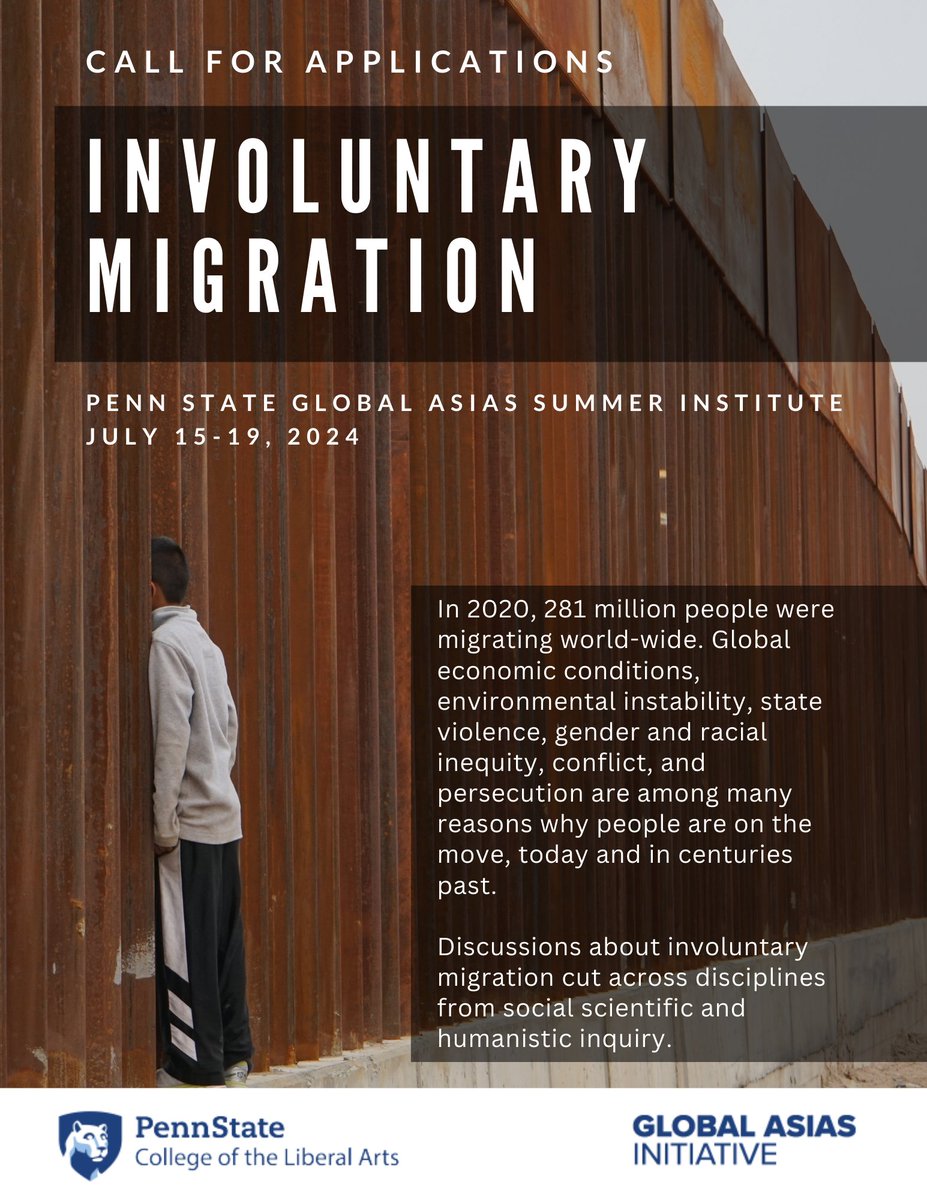 CALL FOR APPLICATIONS

INVOLUNTARY MIGRATION

PENN STATE GLOBAL ASIAS SUMMER INSTITUTE
JULY 15-19, 2024

In 2020, 281 million people were migrating world-wide. Global economic conditions, environmental instability, state violence, gender and racial inequity, conflict, and persecution are among many reasons why people are on the move, today and in centuries past.

Discussions about involuntary migration cut across disciplines from social scientific and humanistic inquiry.

PennState
College of the Liberal Arts

GLOBAL ASIAS
INITIATIVE